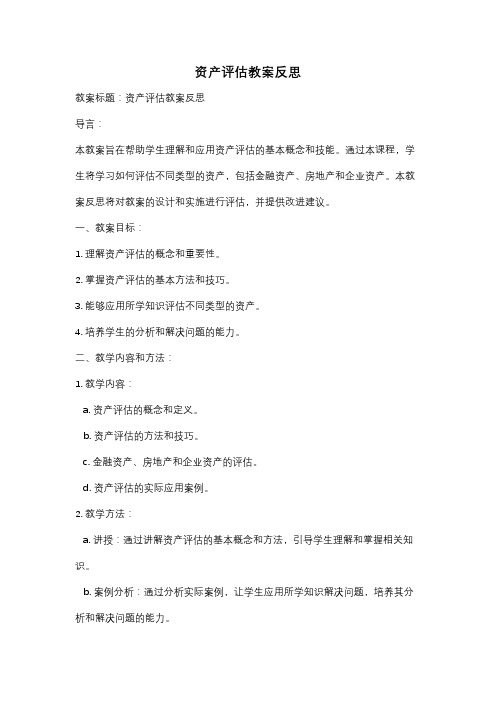 资产评估教案反思

教案标题：资产评估教案反思

导言：

本教案旨在帮助学生理解和应用资产评估的基本概念和技能。通过本课程，学生将学习如何评估不同类型的资产，包括金融资产、房地产和企业资产。本教案反思将对教案的设计和实施进行评估，并提供改进建议。

一、教案目标：

1. 理解资产评估的概念和重要性。

2. 掌握资产评估的基本方法和技巧。

3. 能够应用所学知识评估不同类型的资产。

4. 培养学生的分析和解决问题的能力。

二、教学内容和方法：

1. 教学内容：

a. 资产评估的概念和定义。

b. 资产评估的方法和技巧。

c. 金融资产、房地产和企业资产的评估。

d. 资产评估的实际应用案例。

2. 教学方法：

a. 讲授：通过讲解资产评估的基本概念和方法，引导学生理解和掌握相关知识。

b. 案例分析：通过分析实际案例，让学生应用所学知识解决问题，培养其分析和解决问题的能力。